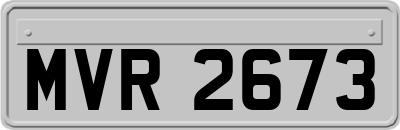 MVR 2673